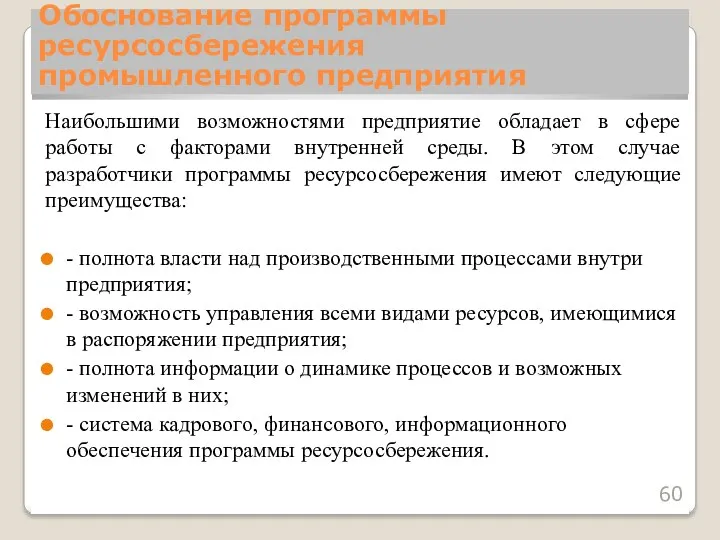 Обоснование программы ресурсосбережения промышленного предприятия

Наибольшими возможностями предприятие обладает в сфере работы с факторами внутренней среды. В этом случае разработчики программы ресурсосбережения имеют следующие преимущества:

- полнота власти над производственными процессами внутри предприятия;
- возможность управления всеми видами ресурсов, имеющимися в распоряжении предприятия;
- полнота информации о динамике процессов и возможных изменений в них;
- система кадрового, финансового, информационного обеспечения программы ресурсосбережения.

60